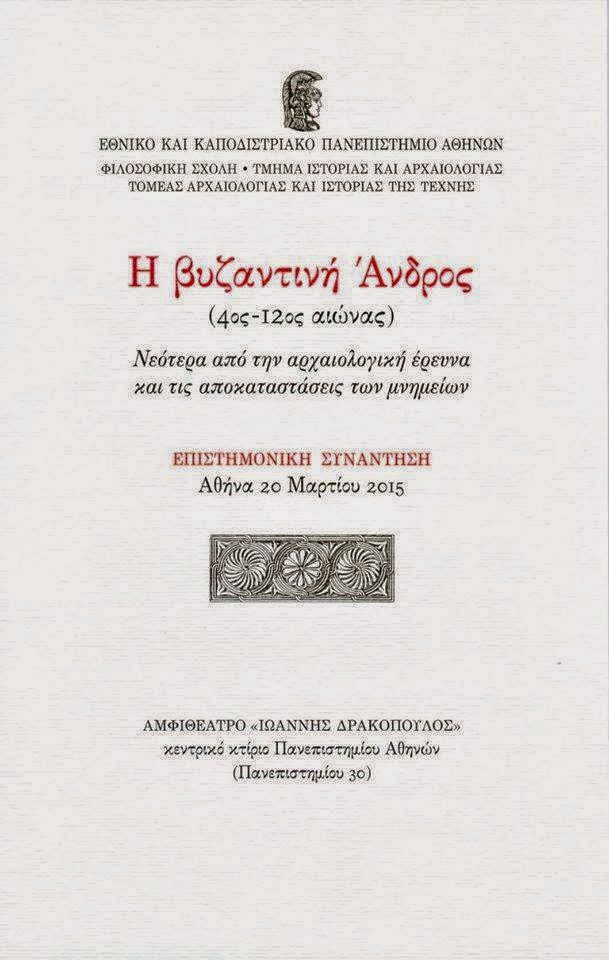 ΕΘΝΙΚΟ ΚΑΙ ΚΑΠΟΔΙΣΤΡΙΑΚΟ ΠΑΝΕΠΙΣΤΗΜΙΟ ΑΘΗΝΩΝ
ΦΙΛΟΣΟΦΙΚΗ ΣΧΟΛΗ • ΤΜΗΜΑ ΙΣΤΟΡΙΑΣ ΚΑΙ ΑΡΧΑΙΟΛΟΓΙΑΣ
ΤΟΜΕΑΣ ΑΡΧΑΙΟΛΟΓΙΑΣ ΚΑΙ ΙΣΤΟΡΙΑΣ ΤΗΣ ΤΕΧΝΗΣ

Η βυζαντινή Άνδρος
(4ος-12ος αιώνας)

Νεότερα από την αρχαιολογική έρευνα
και τις αποκαταστάσεις των μνημείων

ΕΠΙΣΤΗΜΟΝΙΚΗ ΣΥΝΑΝΤΗΣΗ
Αθήνα 20 Μαρτίου 2015

ΑΜΦΙΘΕΑΤΡΟ «ΙΩΑΝΝΗΣ ΔΡΑΚΟΠΟΥΛΟΣ»
κεντρικό κτίριο Πανεπιστημίου Αθηνών
(Πανεπιστημίου 30)